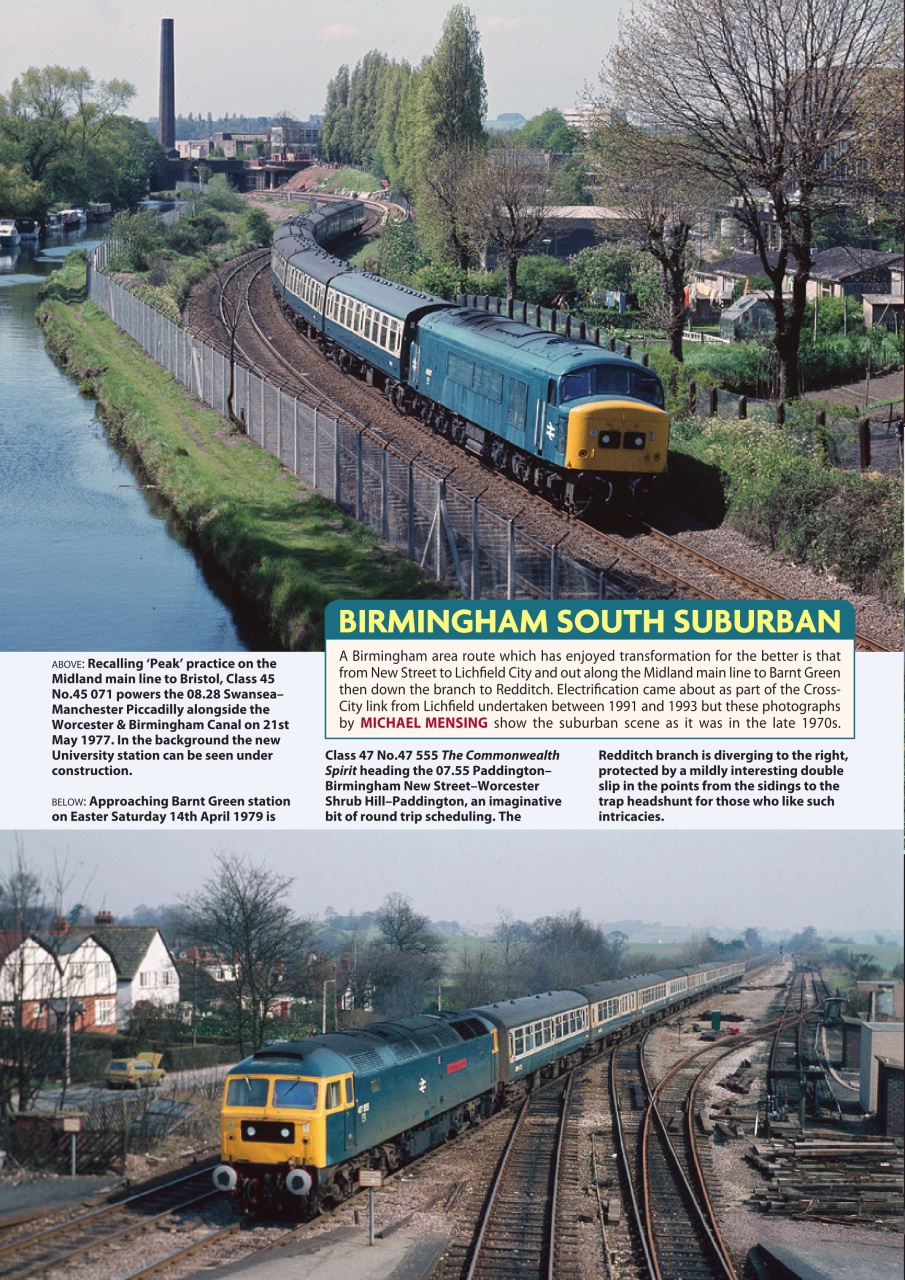 BIRMINGHAM SOUTH SUBURBAN

A Birmingham area route which has enjoyed transformation for the better is that from New Street to Lichfield City and out along the Midland main line to Barnt Green then down the branch to Redditch. Electrification came about as part of the Cross-City link from Lichfield undertaken between 1991 and 1993 but these photographs by MICHAEL MENSING show the suburban scene as it was in the late 1970s.

ABOVE: Recalling 'Peak' practice on the Midland main line to Bristol, Class 45 No.45 071 powers the 08.28 Swansea–Manchester Piccadilly alongside the Worcester & Birmingham Canal on 21st May 1977. In the background the new University station can be seen under construction.

BELOW: Approaching Barnt Green station on Easter Saturday 14th April 1979 is Class 47 No.47 555 The Commonwealth Spirit heading the 07.55 Paddington–Birmingham New Street–Worcester Shrub Hill–Paddington, an imaginative bit of round trip scheduling. The Redditch branch is diverging to the right, protected by a mildly interesting double slip in the points from the sidings to the trap headshunt for those who like such intricacies.